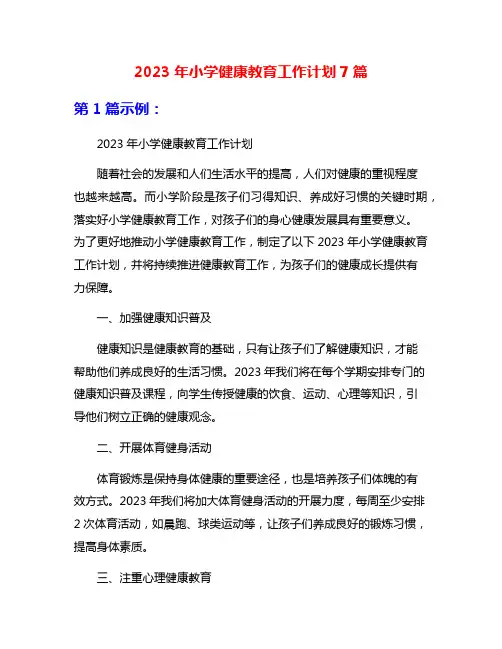 2023 年小学健康教育工作计划 7 篇

第 1 篇示例：

2023 年小学健康教育工作计划

随着社会的发展和人们生活水平的提高，人们对健康的重视程度也越来越高。而小学阶段是孩子们习得知识、养成好习惯的关键时期，落实好小学健康教育工作，对孩子们的身心健康发展具有重要意义。为了更好地推动小学健康教育工作，制定了以下 2023 年小学健康教育工作计划，并将持续推进健康教育工作，为孩子们的健康成长提供有力保障。

一、加强健康知识普及

健康知识是健康教育的基础，只有让孩子们了解健康知识，才能帮助他们养成良好的生活习惯。2023 年我们将在每个学期安排专门的健康知识普及课程，向学生传授健康的饮食、运动、心理等知识，引导他们树立正确的健康观念。

二、开展体育健身活动

体育锻炼是保持身体健康的重要途径，也是培养孩子们体魄的有效方式。2023 年我们将加大体育健身活动的开展力度，每周至少安排 2 次体育活动，如晨跑、球类运动等，让孩子们养成良好的锻炼习惯，提高身体素质。

三、注重心理健康教育